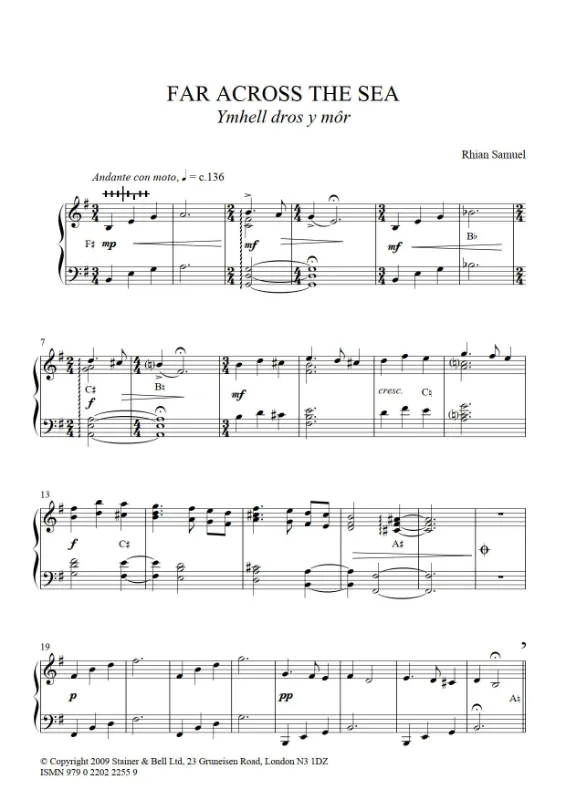 FAR ACROSS THE SEA
Ymhell dros y môr

Rhian Samuel

Andante con moto, ♩ = c.136

F♯ mp

mf

mf

B♭

7

C♯

f

B♮

mf

cresc.

C♮

13

f

C♯

A♯

19

p

pp

A♮

© Copyright 2009 Stainer & Bell Ltd, 23 Gruneisen Road, London N3 1DZ
ISMN 979 0 2202 2255 9